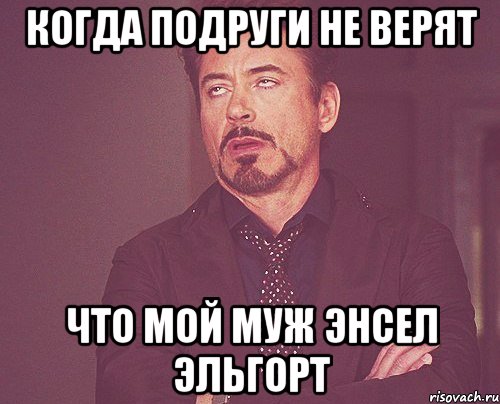 КОГДА ПОДРУГИ НЕ ВЕРЯТ

ЧТО МОЙ МУЖ ЭНСЕЛ ЭЛЬГОРТ

risovach.ru